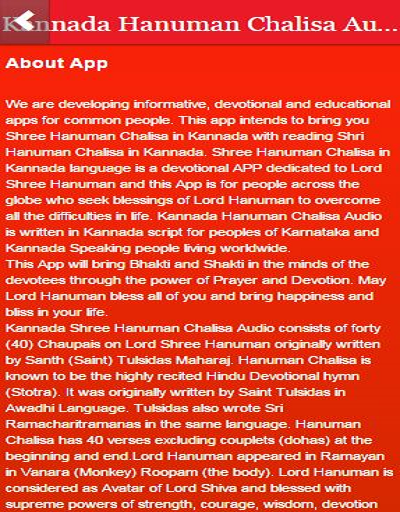 Kannada Hanuman Chalisa Au...

About App

We are developing informative, devotional and educational apps for common people. This app intends to bring you Shree Hanuman Chalisa in Kannada with reading Shri Hanuman Chalisa in Kannada. Shree Hanuman Chalisa in Kannada language is a devotional APP dedicated to Lord Shree Hanuman and this App is for people across the globe who seek blessings of Lord Hanuman to overcome all the difficulties in life. Kannada Hanuman Chalisa Audio is written in Kannada script for peoples of Karnataka and Kannada Speaking people living worldwide.
This App will bring Bhakti and Shakti in the minds of the devotees through the power of Prayer and Devotion. May Lord Hanuman bless all of you and bring happiness and bliss in your life.
Kannada Shree Hanuman Chalisa Audio consists of forty (40) Chaupais on Lord Shree Hanuman originally written by Santh (Saint) Tulsidas Maharaj. Hanuman Chalisa is known to be the highly recited Hindu Devotional hymn (Stotra). It was originally written by Saint Tulsidas in Awadhi Language. Tulsidas also wrote Sri Ramacharitramanas in the same language. Hanuman Chalisa has 40 verses excluding couplets (dohas) at the beginning and end.Lord Hanuman appeared in Ramayan in Vanara (Monkey) Roopam (the body). Lord Hanuman is considered as Avatar of Lord Shiva and blessed with supreme powers of strength, courage, wisdom, devotion